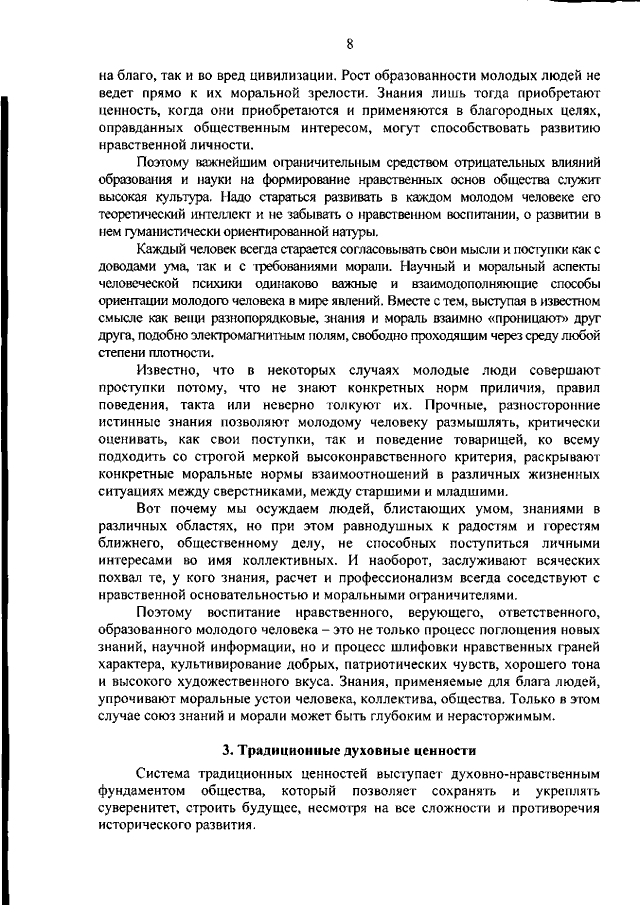 8

на благо, так и во вред цивилизации. Рост образованности молодых людей не ведет прямо к их моральной зрелости. Знания лишь тогда приобретают ценность, когда они приобретаются и применяются в благородных целях, оправданных общественным интересом, могут способствовать развитию нравственной личности.

Поэтому важнейшим ограничительным средством отрицательных влияний образования и науки на формирование нравственных основ общества служит высокая культура. Надо стараться развивать в каждом молодом человеке его теоретический интеллект и не забывать о нравственном воспитании, о развитии в нем гуманистически ориентированной натуры.

Каждый человек всегда старается согласовывать свои мысли и поступки как с доводами ума, так и с требованиями морали. Научный и моральный аспекты человеческой психики одинаково важные и взаимодополняющие способы ориентации молодого человека в мире явлений. Вместе с тем, выступая в известном смысле как вещи разнопорядковые, знания и мораль взаимно «проницают» друг друга, подобно электромагнитным полям, свободно проходящим через среду любой степени плотности.

Известно, что в некоторых случаях молодые люди совершают проступки потому, что не знают конкретных норм приличия, правил поведения, такта или неверно толкуют их. Прочные, разносторонние истинные знания позволяют молодому человеку размышлять, критически оценивать, как свои поступки, так и поведение товарищей, ко всему подходить со строгой меркой высоконравственного критерия, раскрывают конкретные моральные нормы взаимоотношений в различных жизненных ситуациях между сверстниками, между старшими и младшими.

Вот почему мы осуждаем людей, блистающих умом, знаниями в различных областях, но при этом равнодушных к радостям и горестям ближнего, общественному делу, не способных поступиться личными интересами во имя коллективных. И наоборот, заслуживают всяческих похвал те, у кого знания, расчет и профессионализм всегда соседствуют с нравственной основательностью и моральными ограничителями.

Поэтому воспитание нравственного, верующего, ответственного, образованного молодого человека – это не только процесс поглощения новых знаний, научной информации, но и процесс шлифовки нравственных граней характера, культивирование добрых, патриотических чувств, хорошего тона и высокого художественного вкуса. Знания, применяемые для блага людей, упрочивают моральные устои человека, коллектива, общества. Только в этом случае союз знаний и морали может быть глубоким и нерасторжимым.

3. Традиционные духовные ценности

Система традиционных ценностей выступает духовно-нравственным фундаментом общества, который позволяет сохранять и укреплять суверенитет, строить будущее, несмотря на все сложности и противоречия исторического развития.